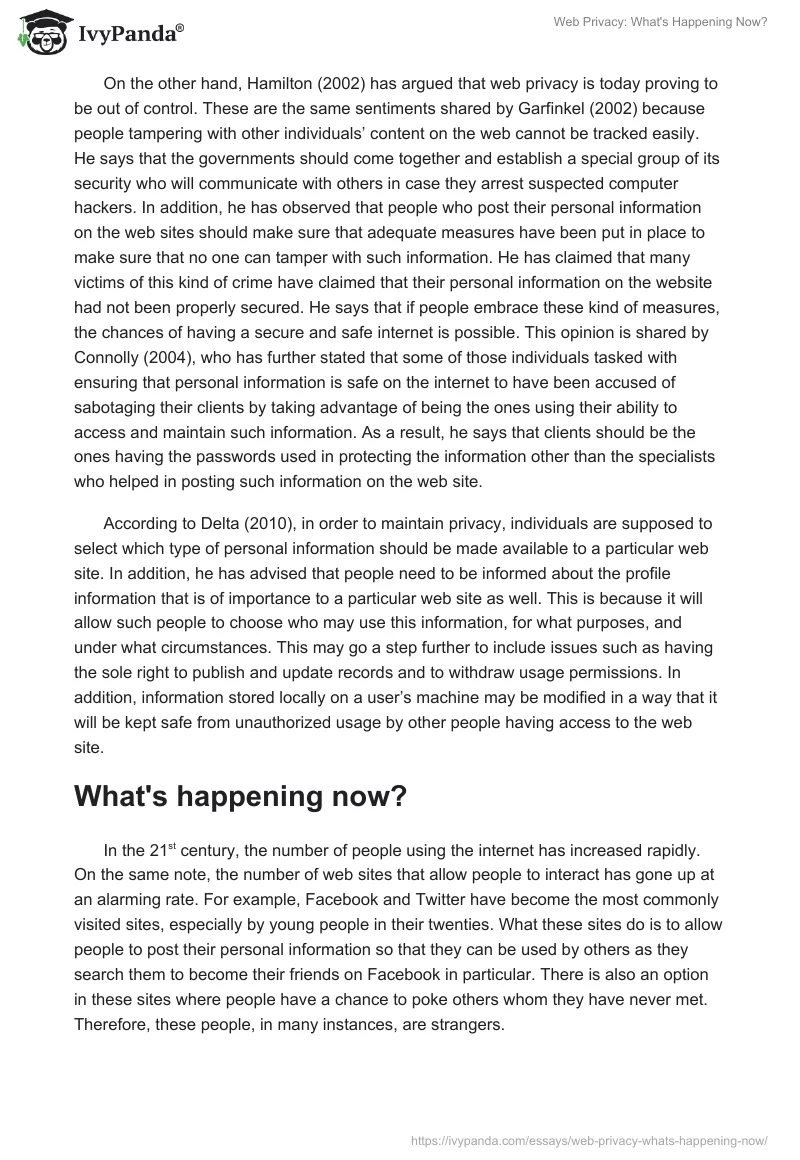 IvyPanda®

Web Privacy: What's Happening Now?

On the other hand, Hamilton (2002) has argued that web privacy is today proving to be out of control. These are the same sentiments shared by Garfinkel (2002) because people tampering with other individuals' content on the web cannot be tracked easily. He says that the governments should come together and establish a special group of its security who will communicate with others in case they arrest suspected computer hackers. In addition, he has observed that people who post their personal information on the web sites should make sure that adequate measures have been put in place to make sure that no one can tamper with such information. He has claimed that many victims of this kind of crime have claimed that their personal information on the website had not been properly secured. He says that if people embrace these kind of measures, the chances of having a secure and safe internet is possible. This opinion is shared by Connolly (2004), who has further stated that some of those individuals tasked with ensuring that personal information is safe on the internet to have been accused of sabotaging their clients by taking advantage of being the ones using their ability to access and maintain such information. As a result, he says that clients should be the ones having the passwords used in protecting the information other than the specialists who helped in posting such information on the web site.

According to Delta (2010), in order to maintain privacy, individuals are supposed to select which type of personal information should be made available to a particular web site. In addition, he has advised that people need to be informed about the profile information that is of importance to a particular web site as well. This is because it will allow such people to choose who may use this information, for what purposes, and under what circumstances. This may go a step further to include issues such as having the sole right to publish and update records and to withdraw usage permissions. In addition, information stored locally on a user's machine may be modified in a way that it will be kept safe from unauthorized usage by other people having access to the web site.

What's happening now?

In the 21$^{st}$ century, the number of people using the internet has increased rapidly. On the same note, the number of web sites that allow people to interact has gone up at an alarming rate. For example, Facebook and Twitter have become the most commonly visited sites, especially by young people in their twenties. What these sites do is to allow people to post their personal information so that they can be used by others as they search them to become their friends on Facebook in particular. There is also an option in these sites where people have a chance to poke others whom they have never met. Therefore, these people, in many instances, are strangers.

https://ivypanda.com/essays/web-privacy-whats-happening-now/